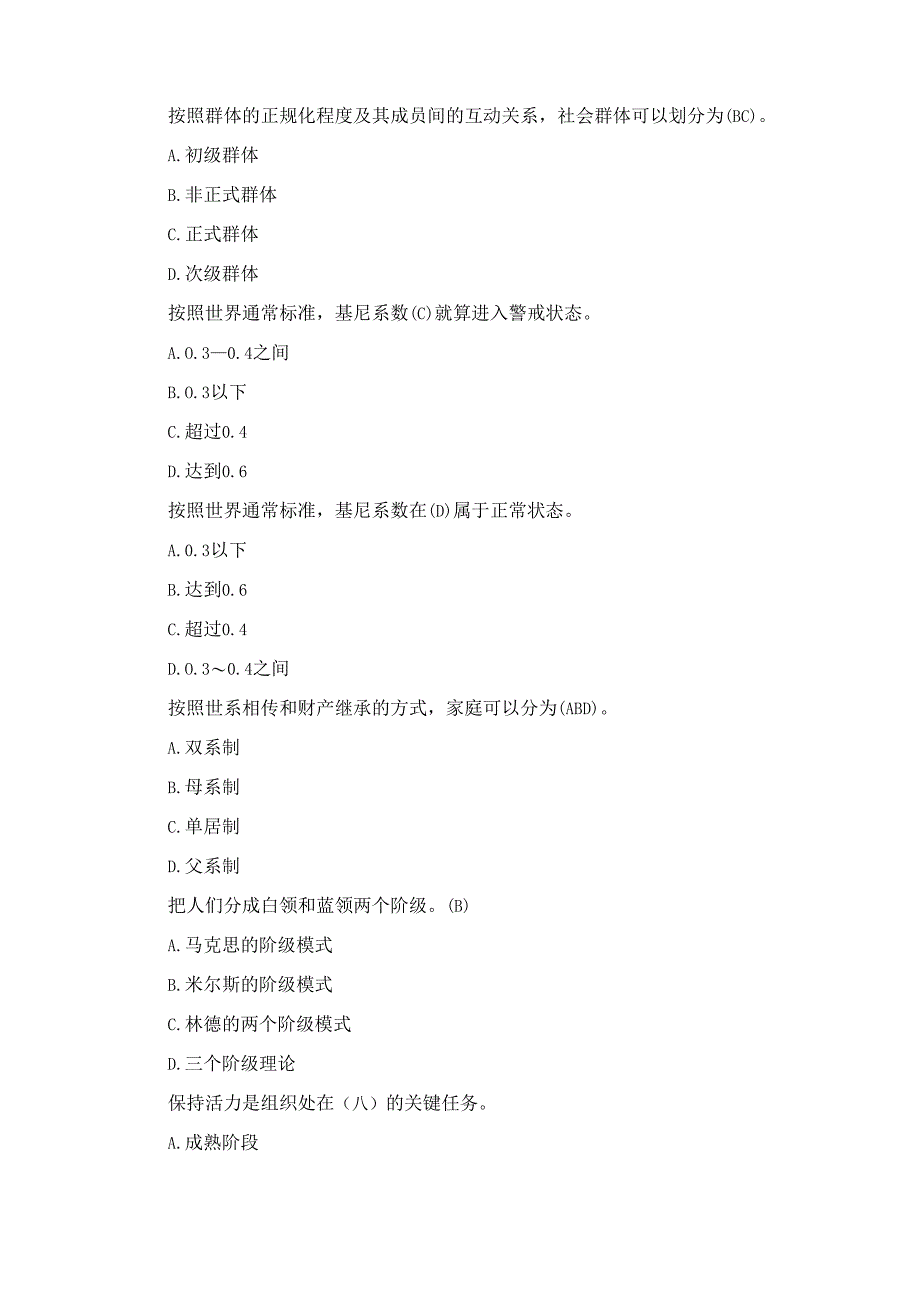 按照群体的正规化程度及其成员间的互动关系，社会群体可以划分为(BC)。

A.初级群体

B.非正式群体

C.正式群体

D.次级群体

按照世界通常标准，基尼系数(C)就算进入警戒状态。

A.0.3—0.4之间

B.0.3以下

C.超过0.4

D.达到0.6

按照世界通常标准，基尼系数在(D)属于正常状态。

A.0.3以下

B.达到0.6

C.超过0.4

D.0.3～0.4之间

按照世系相传和财产继承的方式，家庭可以分为(ABD)。

A.双系制

B.母系制

C.单居制

D.父系制

把人们分成白领和蓝领两个阶级。(B)

A.马克思的阶级模式

B.米尔斯的阶级模式

C.林德的两个阶级模式

D.三个阶级理论

保持活力是组织处在（八）的关键任务。

A.成熟阶段